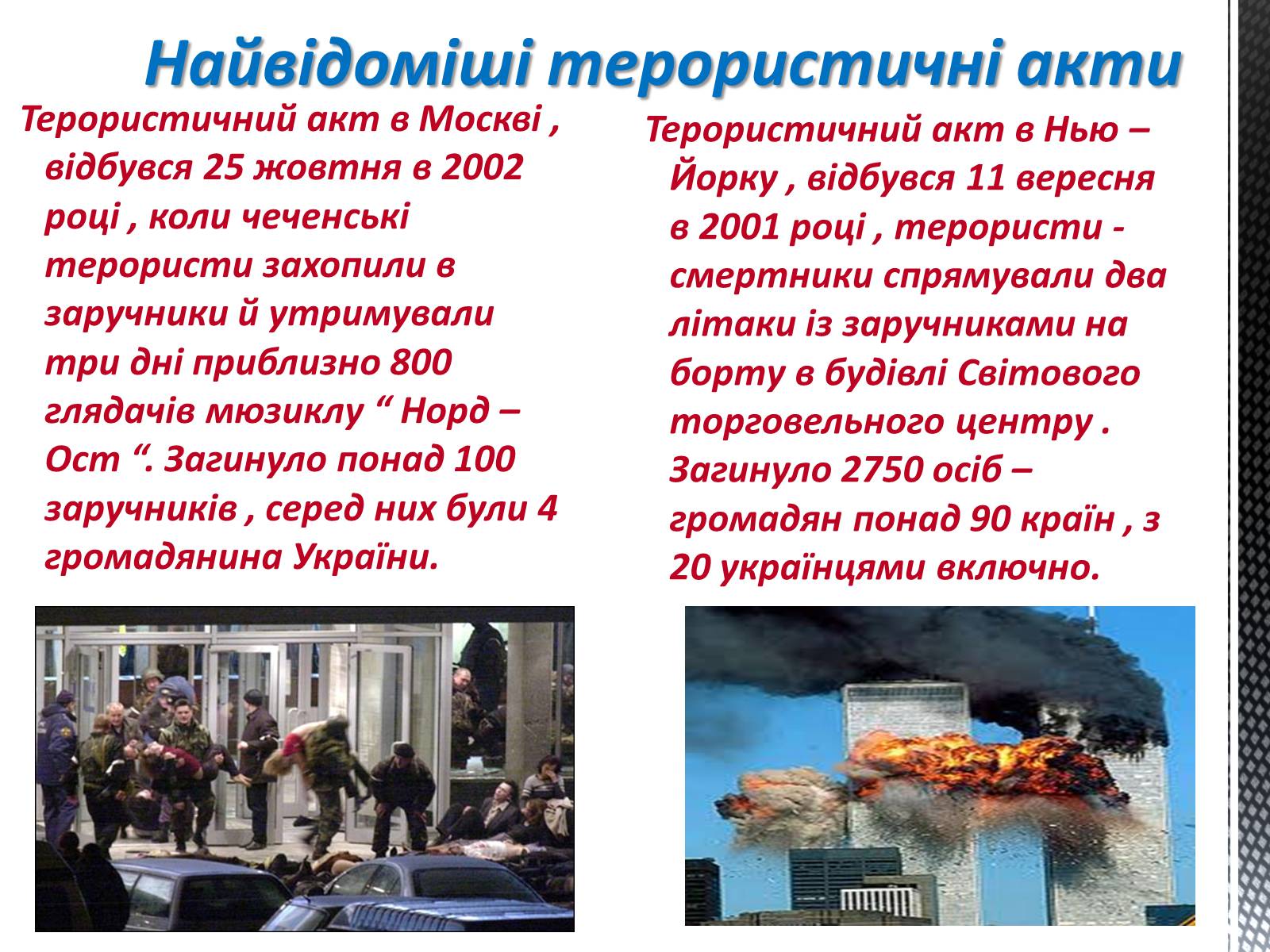 Найвідоміші терористичні акти

Терористичний акт в Москві , відбувся 25 жовтня в 2002 році , коли чеченські терористи захопили в заручники й утримували три дні приблизно 800 глядачів мюзиклу “ Норд – Ост “. Загинуло понад 100 заручників , серед них були 4 громадянина України.

Терористичний акт в Нью – Йорку , відбувся 11 вересня в 2001 році , терористи - смертники спрямували два літаки із заручниками на борту в будівлі Світового торговельного центру . Загинуло 2750 осіб – громадян понад 90 країн , з 20 українцями включно.